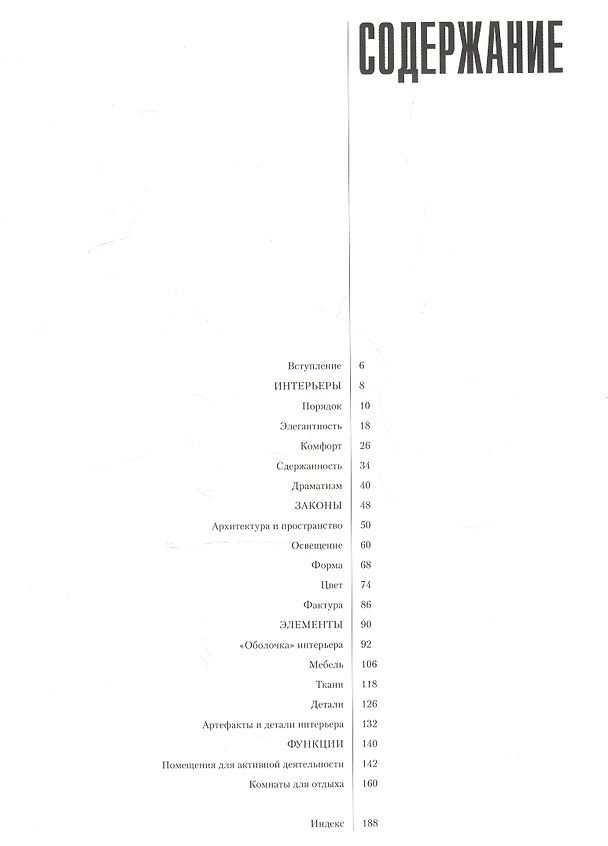 СОДЕРЖАНИЕ

Вступление 6
ИНТЕРЬЕРЫ 8
Порядок 10
Элегантность 18
Комфорт 26
Сдержанность 34
Драматизм 40
ЗАКОНЫ 48
Архитектура и пространство 50
Освещение 60
Форма 68
Цвет 74
Фактура 86
ЭЛЕМЕНТЫ 90
«Оболочка» интерьера 92
Мебель 106
Ткани 118
Детали 126
Артефакты и детали интерьера 132
ФУНКЦИИ 140
Помещения для активной деятельности 142
Комнаты для отдыха 160

Индекс 188